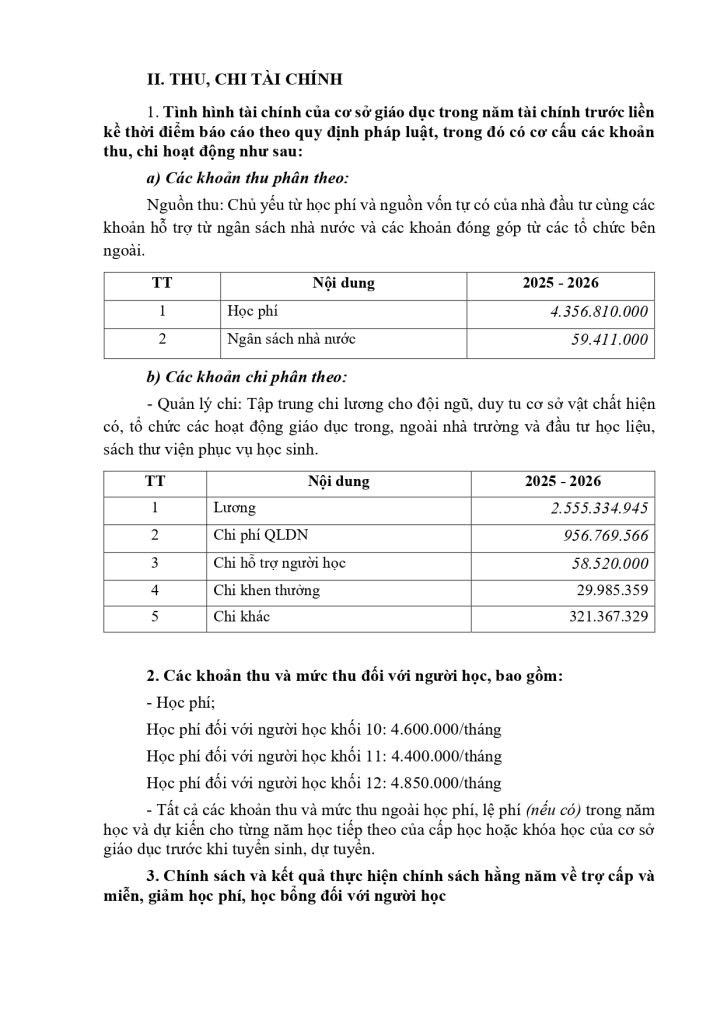 II. THU, CHI TÀI CHÍNH

1. Tình hình tài chính của cơ sở giáo dục trong năm tài chính trước liền kề thời điểm báo cáo theo quy định pháp luật, trong đó có cơ cấu các khoản thu, chi hoạt động như sau:

a) Các khoản thu phân theo:

Nguồn thu: Chủ yếu từ học phí và nguồn vốn tự có của nhà đầu tư cùng các khoản hỗ trợ từ ngân sách nhà nước và các khoản đóng góp từ các tổ chức bên ngoài.

| TT | Nội dung | 2025 - 2026 |
|---|---|---|
| 1 | Học phí | 4.356.810.000 |
| 2 | Ngân sách nhà nước | 59.411.000 |

b) Các khoản chi phân theo:

- Quản lý chi: Tập trung chi lương cho đội ngũ, duy tu cơ sở vật chất hiện có, tổ chức các hoạt động giáo dục trong, ngoài nhà trường và đầu tư học liệu, sách thư viện phục vụ học sinh.

| TT | Nội dung | 2025 - 2026 |
|---|---|---|
| 1 | Lương | 2.555.334.945 |
| 2 | Chi phí QLDN | 956.769.566 |
| 3 | Chi hỗ trợ người học | 58.520.000 |
| 4 | Chi khen thưởng | 29.985.359 |
| 5 | Chi khác | 321.367.329 |

2. Các khoản thu và mức thu đối với người học, bao gồm:

- Học phí;

Học phí đối với người học khối 10: 4.600.000/tháng

Học phí đối với người học khối 11: 4.400.000/tháng

Học phí đối với người học khối 12: 4.850.000/tháng

- Tất cả các khoản thu và mức thu ngoài học phí, lệ phí (nếu có) trong năm học và dự kiến cho từng năm học tiếp theo của cấp học hoặc khóa học của cơ sở giáo dục trước khi tuyển sinh, dự tuyển.

3. Chính sách và kết quả thực hiện chính sách hằng năm về trợ cấp và miễn, giảm học phí, học bổng đối với người học